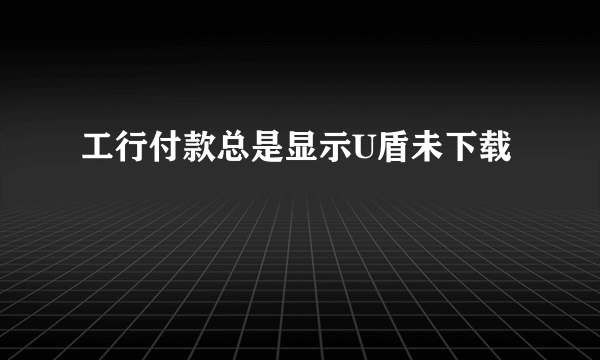 工行付款总是显示U盾未下载